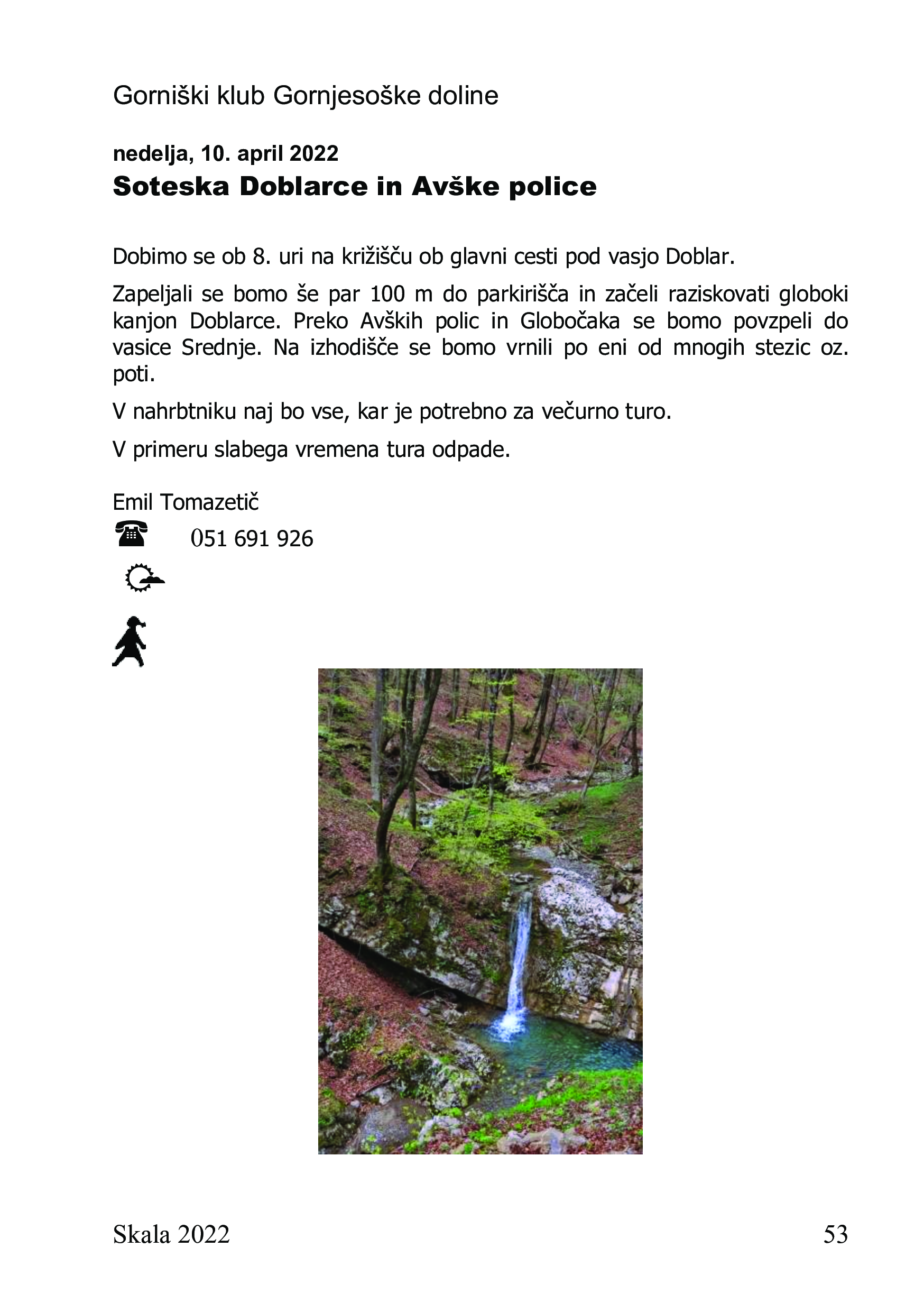 Gorniški klub Gornjesoške doline

nedelja, 10. april 2022
Soteska Doblarce in Avške police

Dobimo se ob 8. uri na križišču ob glavni cesti pod vasjo Doblar.

Zapeljali se bomo še par 100 m do parkirišča in začeli raziskovati globoki kanjon Doblarce. Preko Avških polic in Globočaka se bomo povzpeli do vasice Srednje. Na izhodišče se bomo vrnili po eni od mnogih stezic oz. poti.

V nahrbtniku naj bo vse, kar je potrebno za večurno turo.

V primeru slabega vremena tura odpade.

Emil Tomazetič

051 691 926

Skala 2022 53